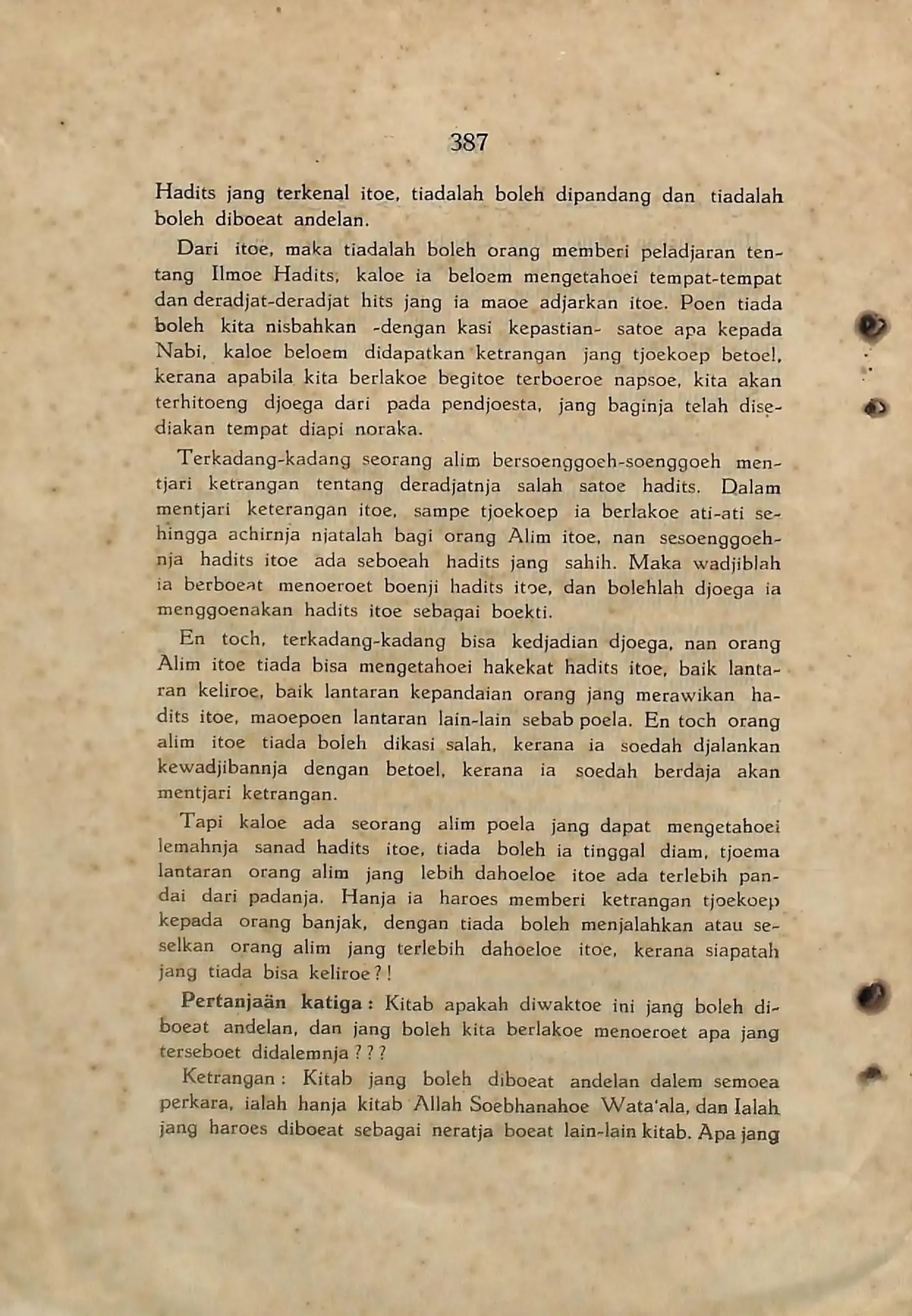 387

Hadits jang terkenal itoe, tiadalah boleh dipandang dan tiadalah boleh diboeat andelan.

Dari itoe, maka tiadalah boleh orang memberi peladjaran tentang Ilmoe Hadits, kaloe ia beloem mengetahoei tempat-tempat dan deradjat-deradjat hits jang ia maoe adjarkan itoe. Poen tiada boleh kita nisbahkan -dengan kasi kepastian- satoe apa kepada Nabi, kaloe beloem didapatkan ketrangan jang tjoekoep betoel, kerana apabila kita berlakoe begitoe terboeroe napsoe, kita akan terhitoeng djoega dari pada pendjoesta, jang baginja telah disediakan tempat diapi noraka.

Terkadang-kadang seorang alim bersoenggoeh-soenggoeh mentjari ketrangan tentang deradjatnja salah satoe hadits. Dalam mentjari keterangan itoe, sampe tjoekoep ia berlakoe ati-ati sehingga achirnja njatalah bagi orang Alim itoe, nan sesoenggoehnja hadits itoe ada seboeah hadits jang sahih. Maka wadjiblah ia berboeat menoeroet boenji hadits itoe, dan bolehlah djoega ia menggoenakan hadits itoe sebagai boekti.

En toch, terkadang-kadang bisa kedjadian djoega, nan orang Alim itoe tiada bisa mengetahoei hakekat hadits itoe, baik lantaran keliroe, baik lantaran kepandaian orang jang merawikan hadits itoe, maoepoen lantaran lain-lain sebab poela. En toch orang alim itoe tiada boleh dikasi salah, kerana ia soedah djalankan kewadjibannja dengan betoel, kerana ia soedah berdaja akan mentjari ketrangan.

Tapi kaloe ada seorang alim poela jang dapat mengetahoei lemahnja sanad hadits itoe, tiada boleh ia tinggal diam, tjoema lantaran orang alim jang lebih dahoeloe itoe ada terlebih pandai dari padanja. Hanja ia haroes memberi ketrangan tjoekoep kepada orang banjak, dengan tiada boleh menjalahkan atau seselkan orang alim jang terlebih dahoeloe itoe, kerana siapatah jang tiada bisa keliroe?!

Pertanjaän katiga: Kitab apakah diwaktoe ini jang boleh diboeat andelan, dan jang boleh kita berlakoe menoeroet apa jang terseboet didalemnja???

Ketrangan: Kitab jang boleh diboeat andelan dalem semoea perkara, ialah hanja kitab Allah Soebhanahoe Wata'ala, dan Ialah jang haroes diboeat sebagai neratja boeat lain-lain kitab. Apa jang